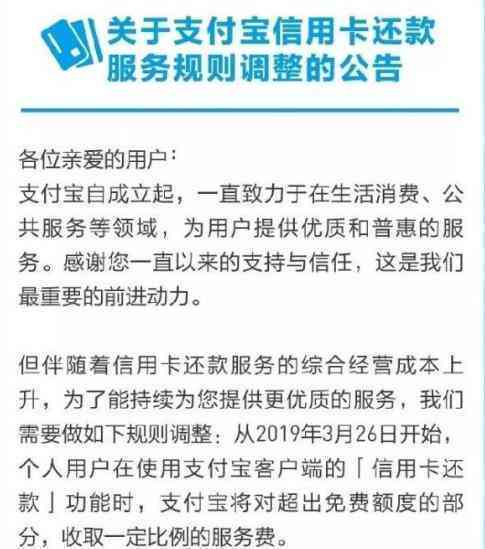 关于支付宝信用卡还款服务规则调整的公告

各位亲爱的用户：
支付宝自成立起，一直致力于在生活消费、公共服务等领域，为用户提供优质和普惠的服务。感谢您一直以来的支持与信任，这是我们最重要的前进动力。

但伴随着信用卡还款服务的综合经营成本上升，为了能持续为您提供更优质的服务，我们需要做如下规则调整：从2019年3月26日开始，个人用户在使用支付宝客户端的「信用卡还款」功能时，支付宝将对超出免费额度的部分，收取一定比例的服务费。